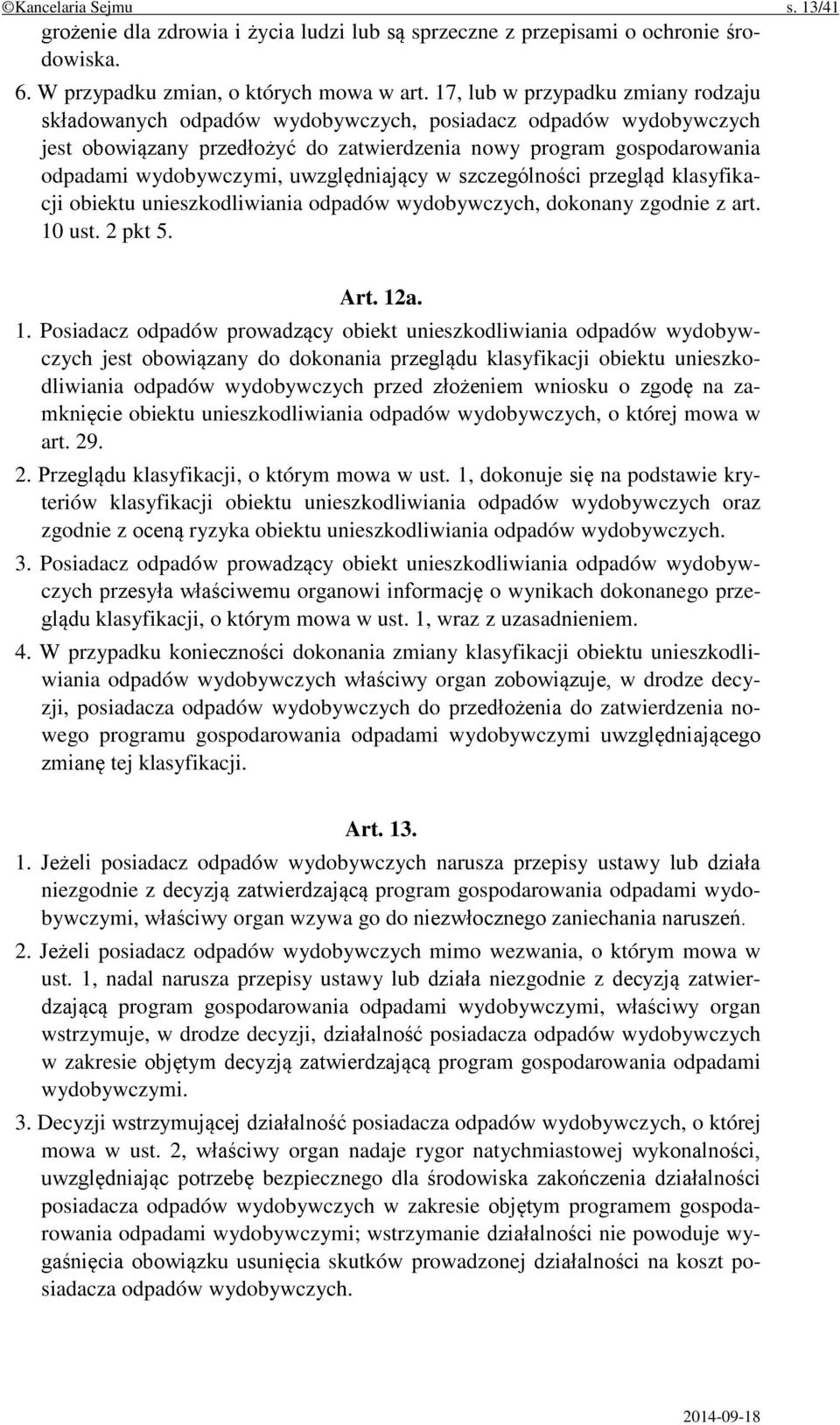 ©Kancelaria Sejmu s. 13/41

grożenie dla zdrowia i życia ludzi lub są sprzeczne z przepisami o ochronie środowiska.

6. W przypadku zmian, o których mowa w art. 17, lub w przypadku zmiany rodzaju składowanych odpadów wydobywczych, posiadacz odpadów wydobywczych jest obowiązany przedłożyć do zatwierdzenia nowy program gospodarowania odpadami wydobywczymi, uwzględniający w szczególności przegląd klasyfikacji obiektu unieszkodliwiania odpadów wydobywczych, dokonany zgodnie z art. 10 ust. 2 pkt 5.

Art. 12a.

1. Posiadacz odpadów prowadzący obiekt unieszkodliwiania odpadów wydobywczych jest obowiązany do dokonania przeglądu klasyfikacji obiektu unieszkodliwiania odpadów wydobywczych przed złożeniem wniosku o zgodę na zamknięcie obiektu unieszkodliwiania odpadów wydobywczych, o której mowa w art. 29.

2. Przeglądu klasyfikacji, o którym mowa w ust. 1, dokonuje się na podstawie kryteriów klasyfikacji obiektu unieszkodliwiania odpadów wydobywczych oraz zgodnie z oceną ryzyka obiektu unieszkodliwiania odpadów wydobywczych.

3. Posiadacz odpadów prowadzący obiekt unieszkodliwiania odpadów wydobywczych przesyła właściwemu organowi informację o wynikach dokonanego przeglądu klasyfikacji, o którym mowa w ust. 1, wraz z uzasadnieniem.

4. W przypadku konieczności dokonania zmiany klasyfikacji obiektu unieszkodliwiania odpadów wydobywczych właściwy organ zobowiązuje, w drodze decyzji, posiadacza odpadów wydobywczych do przedłożenia do zatwierdzenia nowego programu gospodarowania odpadami wydobywczymi uwzględniającego zmianę tej klasyfikacji.

Art. 13.

1. Jeżeli posiadacz odpadów wydobywczych narusza przepisy ustawy lub działa niezgodnie z decyzją zatwierdzającą program gospodarowania odpadami wydobywczymi, właściwy organ wzywa go do niezwłocznego zaniechania naruszeń.

2. Jeżeli posiadacz odpadów wydobywczych mimo wezwania, o którym mowa w ust. 1, nadal narusza przepisy ustawy lub działa niezgodnie z decyzją zatwierdzającą program gospodarowania odpadami wydobywczymi, właściwy organ wstrzymuje, w drodze decyzji, działalność posiadacza odpadów wydobywczych w zakresie objętym decyzją zatwierdzającą program gospodarowania odpadami wydobywczymi.

3. Decyzji wstrzymującej działalność posiadacza odpadów wydobywczych, o której mowa w ust. 2, właściwy organ nadaje rygor natychmiastowej wykonalności, uwzględniając potrzebę bezpiecznego dla środowiska zakończenia działalności posiadacza odpadów wydobywczych w zakresie objętym programem gospodarowania odpadami wydobywczymi; wstrzymanie działalności nie powoduje wygaśnięcia obowiązku usunięcia skutków prowadzonej działalności na koszt posiadacza odpadów wydobywczych.

2014-09-18